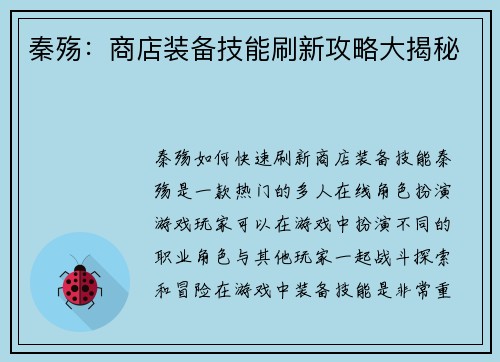 秦殇：商店装备技能刷新攻略大揭秘

秦殇如何快速刷新商店装备技能秦殇是一款热门的多人在线角色扮演游戏玩家可以在游戏中扮演不同的职业角色与其他玩家一起战斗探索和冒险在游戏中装备技能是非常重